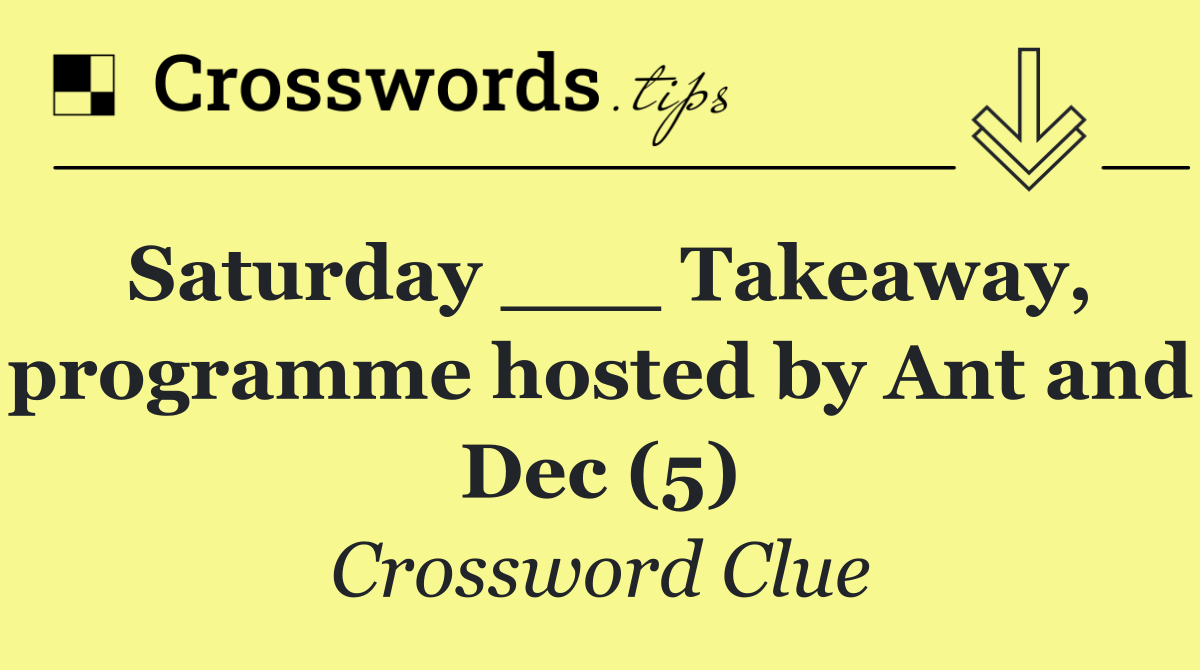 Crosswords.tips

Saturday ___ Takeaway, programme hosted by Ant and Dec (5)

Crossword Clue